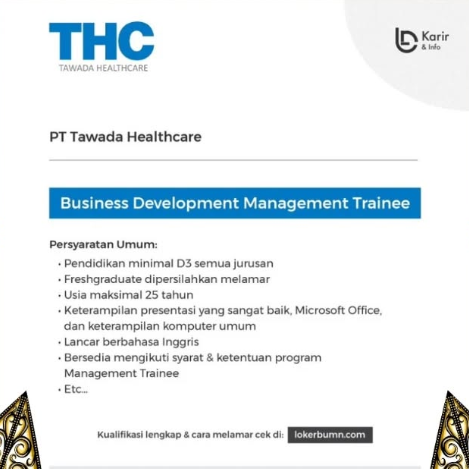 THC
TAWADA HEALTHCARE

Karir & Info

PT Tawada Healthcare

Business Development Management Trainee

Persyaratan Umum:
• Pendidikan minimal D3 semua jurusan
• Freshgraduate dipersilahkan melamar
• Usia maksimal 25 tahun
• Keterampilan presentasi yang sangat baik, Microsoft Office, dan keterampilan komputer umum
• Lancar berbahasa Inggris
• Bersedia mengikuti syarat & ketentuan program Management Trainee
• Etc...

Kualifikasi lengkap & cara melamar cek di: lokerbumn.com